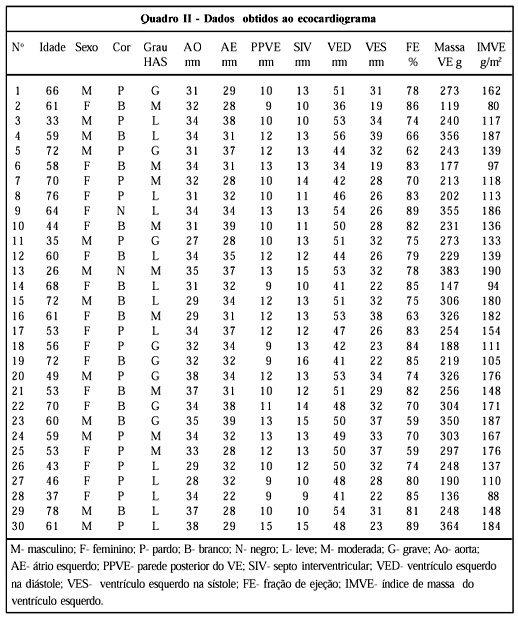 Quadro II - Dados obtidos ao ecocardiograma

| Nº | Idade | Sexo | Cor | Grau HAS | AO mm | AE mm | PPVE mm | SIV mm | VED mm | VES mm | FE % | Massa VE g | IMVE g/m² |
|---|---|---|---|---|---|---|---|---|---|---|---|---|---|
| 1 | 66 | M | P | G | 31 | 29 | 10 | 13 | 51 | 31 | 78 | 273 | 162 |
| 2 | 61 | F | B | M | 32 | 28 | 9 | 10 | 36 | 19 | 86 | 119 | 80 |
| 3 | 33 | M | P | L | 34 | 38 | 10 | 10 | 53 | 34 | 74 | 240 | 117 |
| 4 | 59 | M | B | L | 34 | 31 | 12 | 13 | 56 | 39 | 66 | 356 | 187 |
| 5 | 72 | M | P | G | 31 | 37 | 12 | 13 | 44 | 32 | 62 | 243 | 139 |
| 6 | 58 | F | B | M | 34 | 31 | 13 | 13 | 34 | 19 | 83 | 177 | 97 |
| 7 | 70 | F | P | M | 32 | 28 | 10 | 14 | 42 | 28 | 70 | 213 | 118 |
| 8 | 76 | F | P | L | 31 | 32 | 10 | 11 | 46 | 26 | 83 | 202 | 113 |
| 9 | 64 | F | N | L | 34 | 34 | 13 | 13 | 54 | 26 | 89 | 355 | 186 |
| 10 | 44 | F | B | M | 31 | 39 | 10 | 11 | 50 | 28 | 82 | 231 | 136 |
| 11 | 35 | M | P | G | 27 | 28 | 10 | 13 | 51 | 32 | 75 | 273 | 133 |
| 12 | 60 | F | B | L | 34 | 35 | 12 | 12 | 44 | 26 | 79 | 229 | 139 |
| 13 | 26 | M | N | M | 35 | 37 | 13 | 15 | 53 | 32 | 78 | 383 | 190 |
| 14 | 68 | F | B | L | 31 | 32 | 9 | 10 | 41 | 22 | 85 | 147 | 94 |
| 15 | 72 | M | B | L | 29 | 34 | 12 | 13 | 51 | 32 | 75 | 306 | 180 |
| 16 | 61 | F | B | M | 29 | 31 | 12 | 13 | 53 | 38 | 63 | 326 | 182 |
| 17 | 53 | F | P | L | 34 | 37 | 12 | 12 | 47 | 26 | 83 | 254 | 154 |
| 18 | 56 | F | P | G | 32 | 34 | 9 | 13 | 42 | 23 | 84 | 188 | 111 |
| 19 | 72 | F | B | G | 32 | 32 | 9 | 16 | 41 | 22 | 85 | 219 | 105 |
| 20 | 49 | M | P | G | 38 | 34 | 12 | 13 | 53 | 34 | 74 | 326 | 176 |
| 21 | 53 | F | B | M | 37 | 31 | 10 | 12 | 51 | 29 | 82 | 256 | 148 |
| 22 | 70 | F | B | G | 34 | 38 | 11 | 14 | 48 | 32 | 70 | 304 | 171 |
| 23 | 60 | M | B | G | 35 | 39 | 13 | 15 | 50 | 37 | 59 | 350 | 187 |
| 24 | 59 | M | P | M | 34 | 32 | 13 | 13 | 49 | 33 | 70 | 303 | 167 |
| 25 | 53 | F | P | M | 33 | 28 | 12 | 13 | 50 | 37 | 59 | 297 | 176 |
| 26 | 43 | F | P | L | 29 | 32 | 10 | 12 | 50 | 32 | 74 | 248 | 137 |
| 27 | 46 | F | P | L | 28 | 32 | 9 | 10 | 48 | 28 | 80 | 190 | 110 |
| 28 | 37 | F | P | L | 34 | 22 | 9 | 9 | 41 | 22 | 85 | 136 | 88 |
| 29 | 78 | M | B | L | 37 | 28 | 10 | 10 | 54 | 31 | 81 | 248 | 148 |
| 30 | 61 | M | P | L | 38 | 29 | 15 | 15 | 48 | 23 | 89 | 364 | 184 |

M- masculino; F- feminino; P- pardo; B- branco; N- negro; L- leve; M- moderada; G- grave; Ao- aorta; AE- átrio esquerdo; PPVE- parede posterior do VE; SIV- septo interventricular; VED- ventrículo esquerdo na diástole; VES- ventrículo esquerdo na sístole; FE- fração de ejeção; IMVE- índice de massa do ventrículo esquerdo.